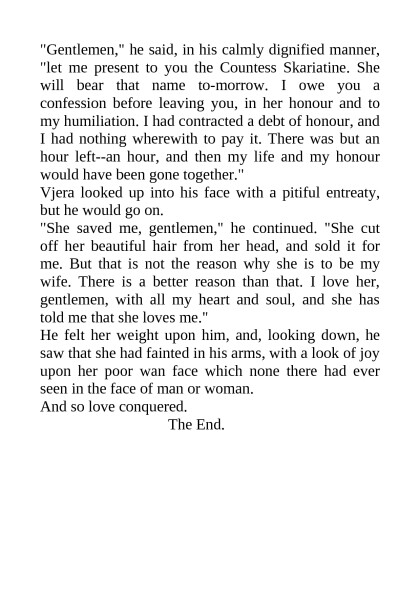 "Gentlemen," he said, in his calmly dignified manner, "let me present to you the Countess Skariatine. She will bear that name to-morrow. I owe you a confession before leaving you, in her honour and to my humiliation. I had contracted a debt of honour, and I had nothing wherewith to pay it. There was but an hour left--an hour, and then my life and my honour would have been gone together."

Vjera looked up into his face with a pitiful entreaty, but he would go on.

"She saved me, gentlemen," he continued. "She cut off her beautiful hair from her head, and sold it for me. But that is not the reason why she is to be my wife. There is a better reason than that. I love her, gentlemen, with all my heart and soul, and she has told me that she loves me."

He felt her weight upon him, and, looking down, he saw that she had fainted in his arms, with a look of joy upon her poor wan face which none there had ever seen in the face of man or woman.

And so love conquered.

The End.